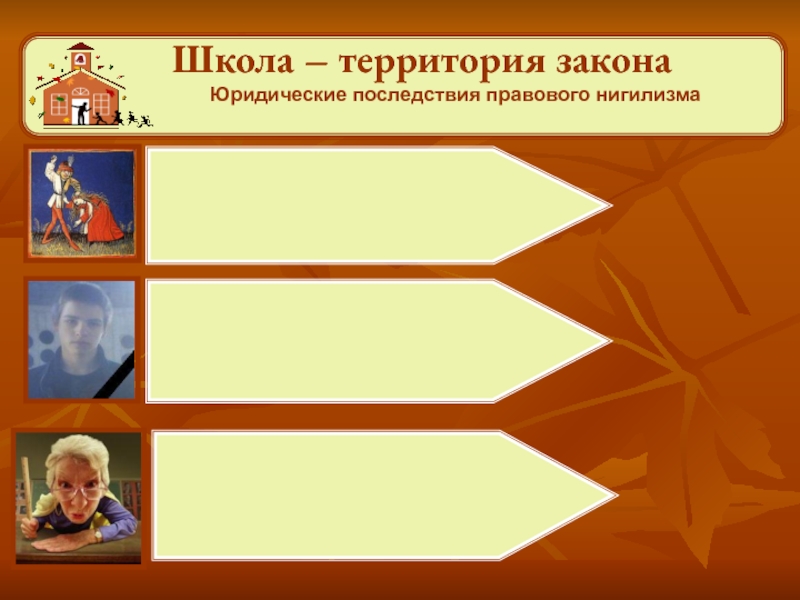 Школа – территория закона
Юридические последствия правового нигилизма